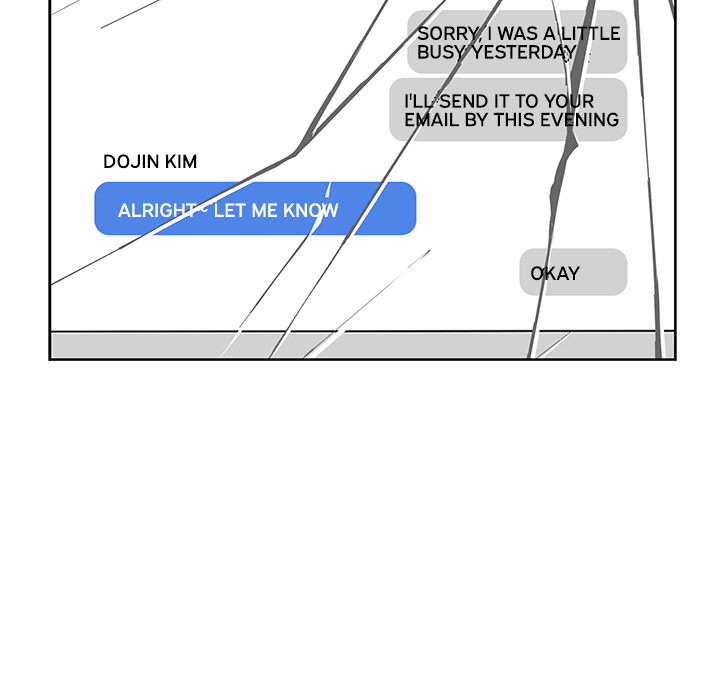 SORRY, I WAS A LITTLE BUSY YESTERDAY

I'LL SEND IT TO YOUR EMAIL BY THIS EVENING

DOJIN KIM

ALRIGHT~ LET ME KNOW

OKAY